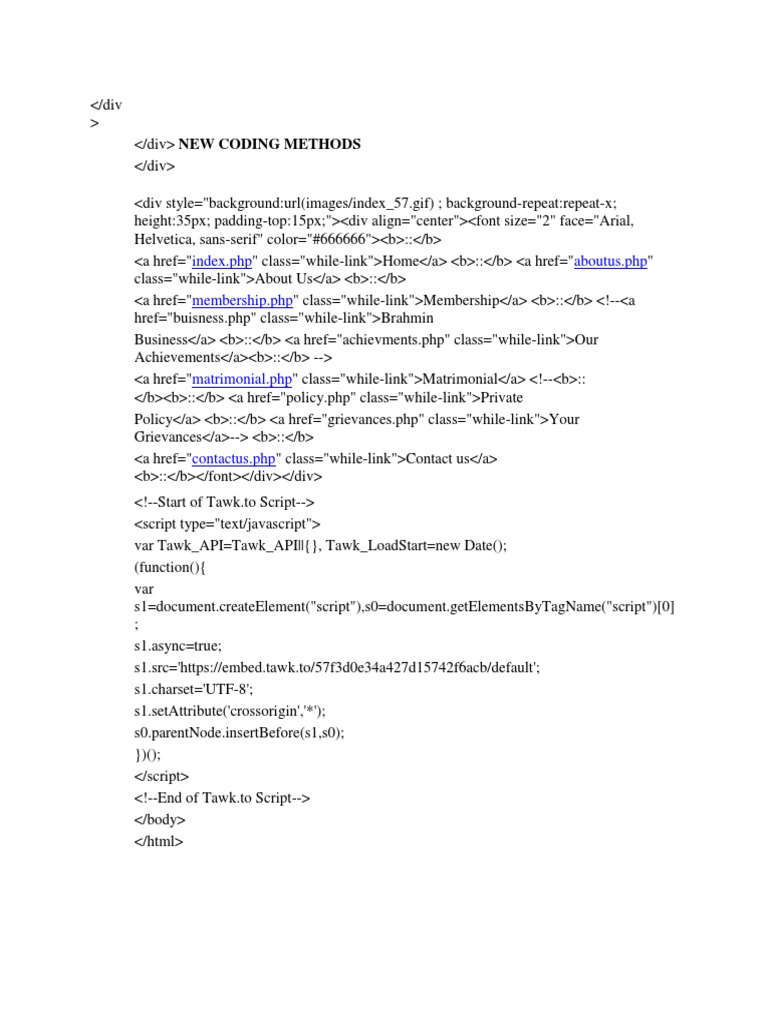 </div
>

</div> NEW CODING METHODS
</div>

<div style="background:url(images/index_57.gif) ; background-repeat:repeat-x; height:35px; padding-top:15px;"><div align="center"><font size="2" face="Arial, Helvetica, sans-serif" color="#666666"><b>::</b>
<a href="index.php" class="while-link">Home</a> <b>::</b> <a href="aboutus.php" class="while-link">About Us</a> <b>::</b>
<a href="membership.php" class="while-link">Membership</a> <b>::</b> <!--<a href="buisness.php" class="while-link">Brahmin Business</a> <b>::</b> <a href="achievments.php" class="while-link">Our Achievements</a><b>::</b> -->
<a href="matrimonial.php" class="while-link">Matrimonial</a> <!--<b>::</b><b>::</b> <a href="policy.php" class="while-link">Private Policy</a> <b>::</b> <a href="grievances.php" class="while-link">Your Grievances</a>--> <b>::</b>
<a href="contactus.php" class="while-link">Contact us</a> <b>::</b></font></div></div>
<!--Start of Tawk.to Script-->
<script type="text/javascript">
var Tawk_API=Tawk_API||{}, Tawk_LoadStart=new Date();
(function(){
var
s1=document.createElement("script"),s0=document.getElementsByTagName("script")[0]
;
s1.async=true;
s1.src='https://embed.tawk.to/57f3d0e34a427d15742f6acb/default';
s1.charset='UTF-8';
s1.setAttribute('crossorigin','*');
s0.parentNode.insertBefore(s1,s0);
})();
</script>
<!--End of Tawk.to Script-->
</body>
</html>